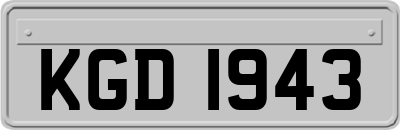 KGD 1943